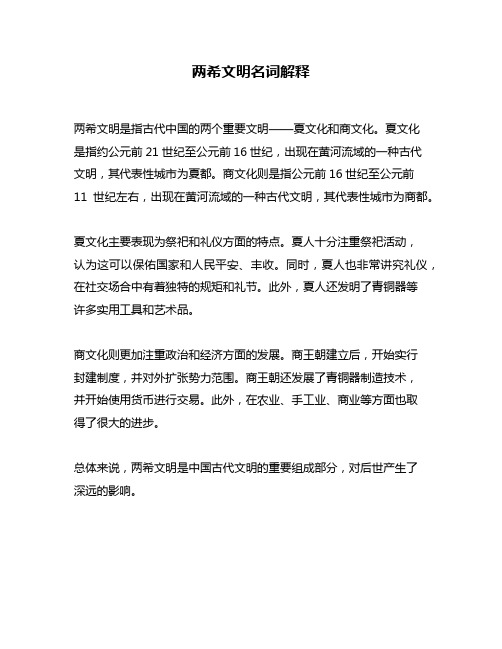 两希文明名词解释

两希文明是指古代中国的两个重要文明——夏文化和商文化。夏文化是指约公元前 21 世纪至公元前 16 世纪，出现在黄河流域的一种古代文明，其代表性城市为夏都。商文化则是指公元前 16 世纪至公元前 11 世纪左右，出现在黄河流域的一种古代文明，其代表性城市为商都。

夏文化主要表现为祭祀和礼仪方面的特点。夏人十分注重祭祀活动，认为这可以保佑国家和人民平安、丰收。同时，夏人也非常讲究礼仪，在社交场合中有着独特的规矩和礼节。此外，夏人还发明了青铜器等许多实用工具和艺术品。

商文化则更加注重政治和经济方面的发展。商王朝建立后，开始实行封建制度，并对外扩张势力范围。商王朝还发展了青铜器制造技术，并开始使用货币进行交易。此外，在农业、手工业、商业等方面也取得了很大的进步。

总体来说，两希文明是中国古代文明的重要组成部分，对后世产生了深远的影响。